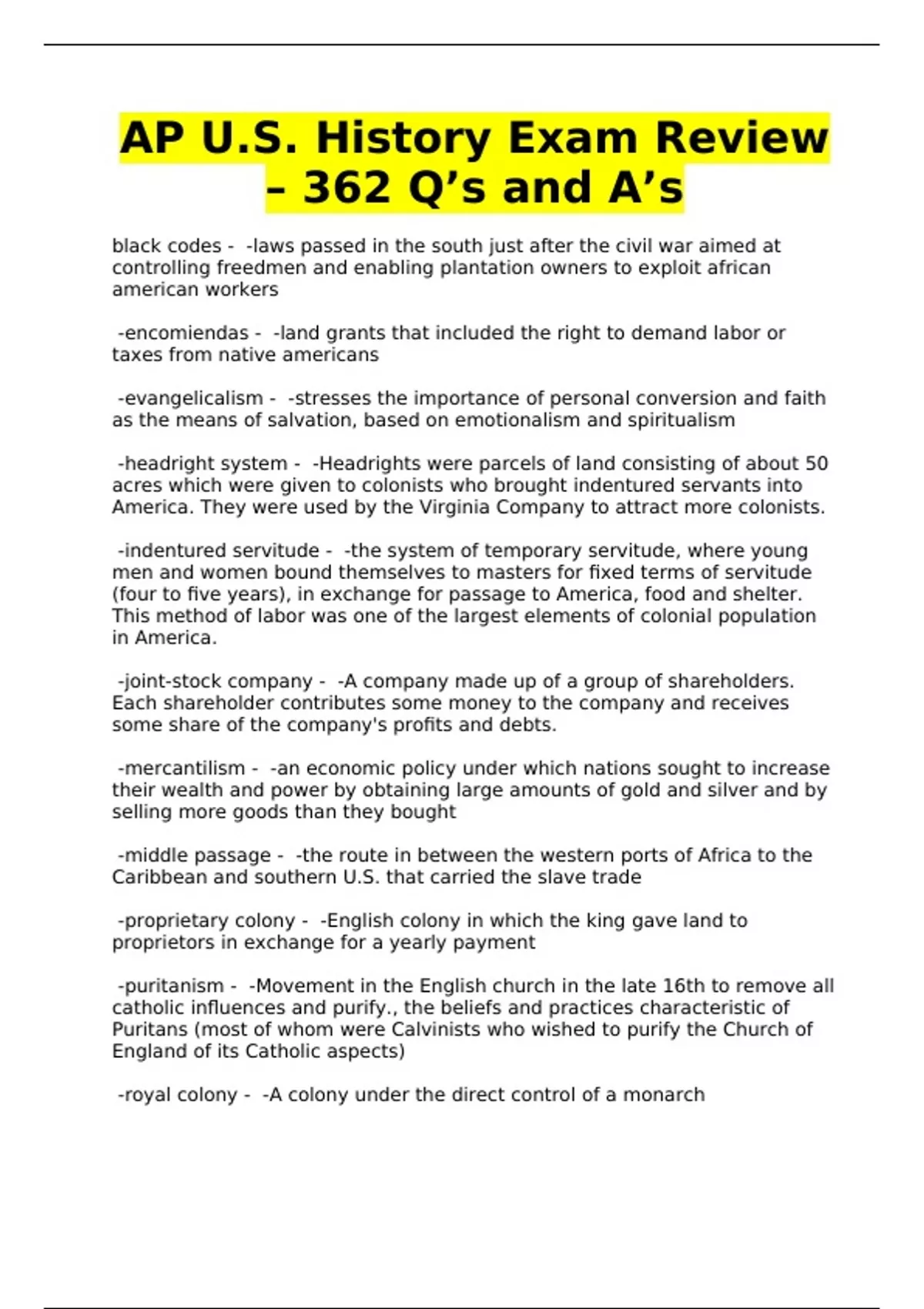 AP U.S. History Exam Review – 362 Q's and A's

black codes - -laws passed in the south just after the civil war aimed at controlling freedmen and enabling plantation owners to exploit african american workers

-encomiendas - -land grants that included the right to demand labor or taxes from native americans

-evangelicalism - -stresses the importance of personal conversion and faith as the means of salvation, based on emotionalism and spiritualism

-headright system - -Headrights were parcels of land consisting of about 50 acres which were given to colonists who brought indentured servants into America. They were used by the Virginia Company to attract more colonists.

-indentured servitude - -the system of temporary servitude, where young men and women bound themselves to masters for fixed terms of servitude (four to five years), in exchange for passage to America, food and shelter. This method of labor was one of the largest elements of colonial population in America.

-joint-stock company - -A company made up of a group of shareholders. Each shareholder contributes some money to the company and receives some share of the company's profits and debts.

-mercantilism - -an economic policy under which nations sought to increase their wealth and power by obtaining large amounts of gold and silver and by selling more goods than they bought

-middle passage - -the route in between the western ports of Africa to the Caribbean and southern U.S. that carried the slave trade

-proprietary colony - -English colony in which the king gave land to proprietors in exchange for a yearly payment

-puritanism - -Movement in the English church in the late 16th to remove all catholic influences and purify., the beliefs and practices characteristic of Puritans (most of whom were Calvinists who wished to purify the Church of England of its Catholic aspects)

-royal colony - -A colony under the direct control of a monarch